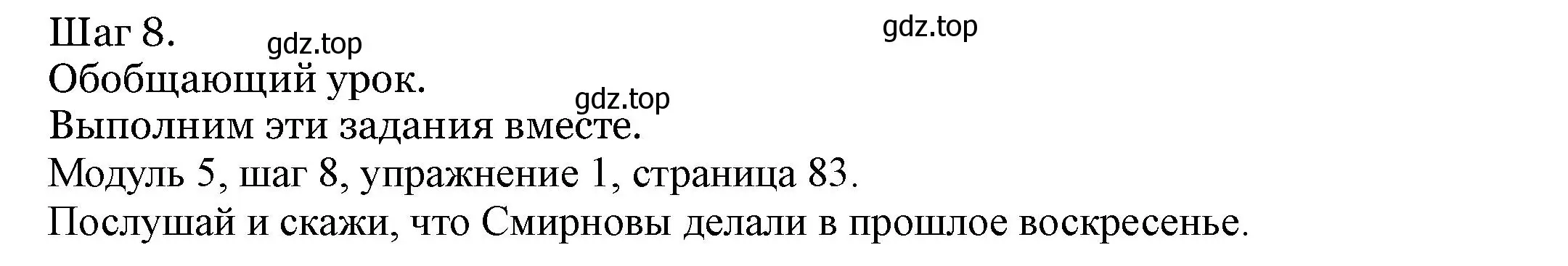 Шаг 8. gdz.top gdz.top
Обобщающий урок. gdz.top
Выполним эти задания вместе.
Модуль 5, шаг 8, упражнение 1, страница 83.
Послушай и скажи, что Смирновы делали в прошлое воскресенье.